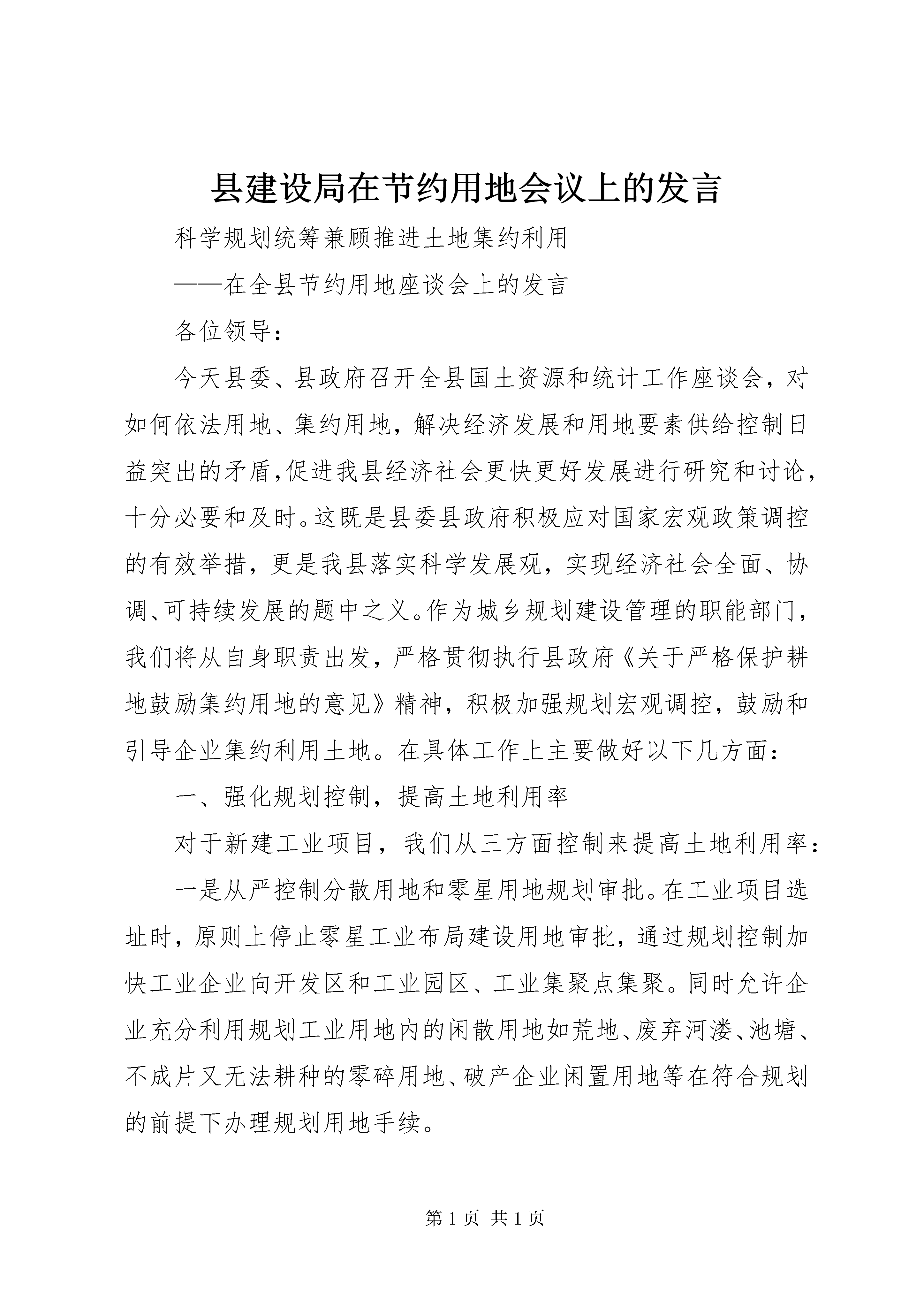 县建设局在节约用地会议上的发言

科学规划统筹兼顾推进土地集约利用

——在全县节约用地座谈会上的发言

各位领导：

今天县委、县政府召开全县国土资源和统计工作座谈会，对如何依法用地、集约用地，解决经济发展和用地要素供给控制日益突出的矛盾,促进我县经济社会更快更好发展进行研究和讨论，十分必要和及时。这既是县委县政府积极应对国家宏观政策调控的有效举措，更是我县落实科学发展观，实现经济社会全面、协调、可持续发展的题中之义。作为城乡规划建设管理的职能部门，我们将从自身职责出发，严格贯彻执行县政府《关于严格保护耕地鼓励集约用地的意见》精神，积极加强规划宏观调控，鼓励和引导企业集约利用土地。在具体工作上主要做好以下几方面：

一、强化规划控制，提高土地利用率

对于新建工业项目，我们从三方面控制来提高土地利用率：

一是从严控制分散用地和零星用地规划审批。在工业项目选址时，原则上停止零星工业布局建设用地审批，通过规划控制加快工业企业向开发区和工业园区、工业集聚点集聚。同时允许企业充分利用规划工业用地内的闲散用地如荒地、废弃河溇、池塘、不成片又无法耕种的零碎用地、破产企业闲置用地等在符合规划的前提下办理规划用地手续。

第 1 页 共 1 页